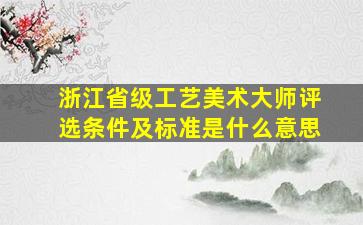 浙江省级工艺美术大师评选条件及标准是什么意思